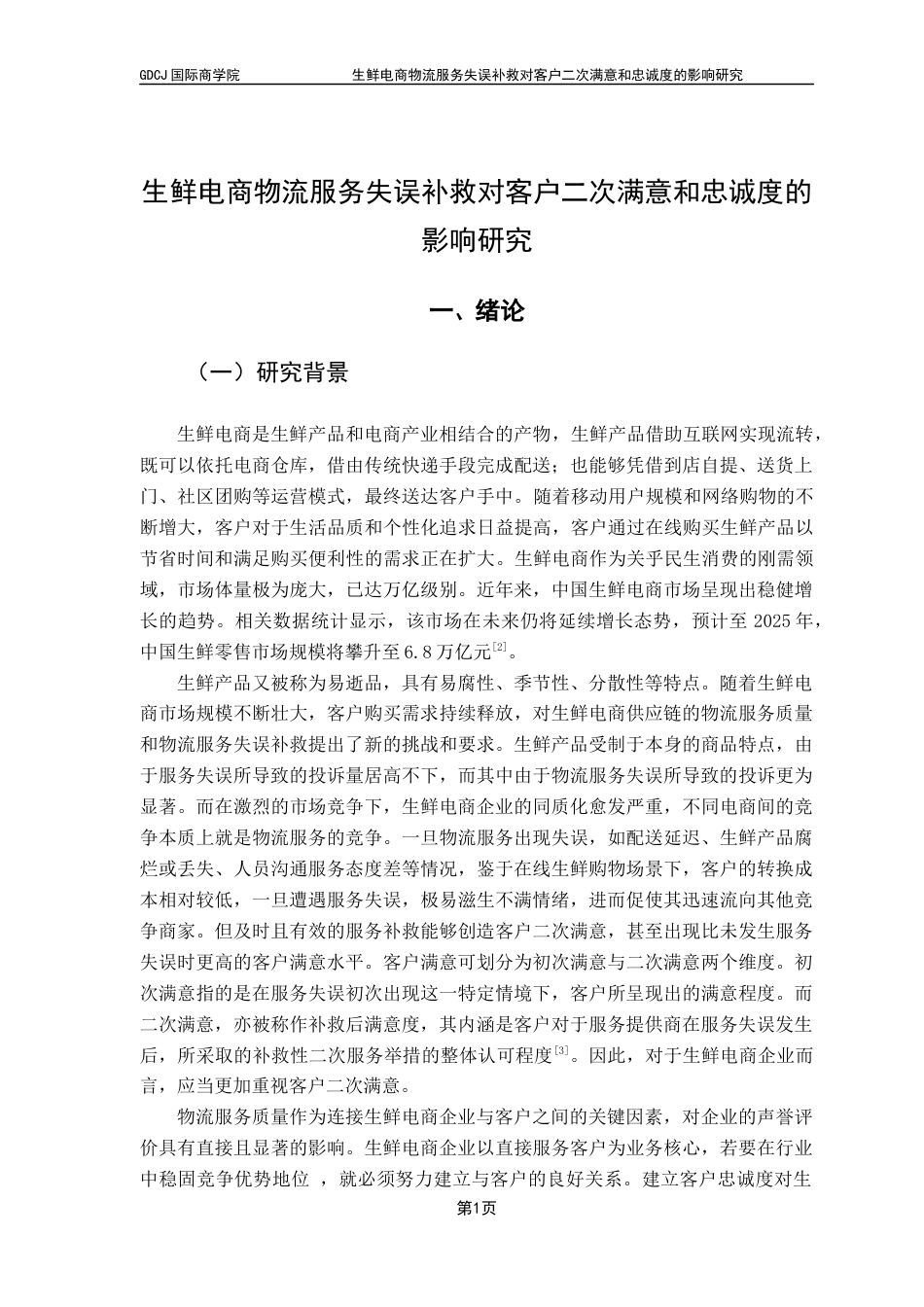 GDCJ 国际商学院　　生鲜电商物流服务失误补救对客户二次满意和忠诚度的影响研究

生鲜电商物流服务失误补救对客户二次满意和忠诚度的影响研究

一、绪论

（一）研究背景

生鲜电商是生鲜产品和电商产业相结合的产物，生鲜产品借助互联网实现流转，既可以依托电商仓库，借由传统快递手段完成配送；也能够凭借到店自提、送货上门、社区团购等运营模式，最终送达客户手中。随着移动用户规模和网络购物的不断增大，客户对于生活品质和个性化追求日益提高，客户通过在线购买生鲜产品以节省时间和满足购买便利性的需求正在扩大。生鲜电商作为关乎民生消费的刚需领域，市场体量极为庞大，已达万亿级别。近年来，中国生鲜电商市场呈现出稳健增长的趋势。相关数据统计显示，该市场在未来仍将延续增长态势，预计至 2025 年，中国生鲜零售市场规模将攀升至 6.8 万亿元$^{[2]}$。

生鲜产品又被称为易逝品，具有易腐性、季节性、分散性等特点。随着生鲜电商市场规模不断壮大，客户购买需求持续释放，对生鲜电商供应链的物流服务质量和物流服务失误补救提出了新的挑战和要求。生鲜产品受制于本身的商品特点，由于服务失误所导致的投诉量居高不下，而其中由于物流服务失误所导致的投诉更为显著。而在激烈的市场竞争下，生鲜电商企业的同质化愈发严重，不同电商间的竞争本质上就是物流服务的竞争。一旦物流服务出现失误，如配送延迟、生鲜产品腐烂或丢失、人员沟通服务态度差等情况，鉴于在线生鲜购物场景下，客户的转换成本相对较低，一旦遭遇服务失误，极易滋生不满情绪，进而促使其迅速流向其他竞争商家。但及时且有效的服务补救能够创造客户二次满意，甚至出现比未发生服务失误时更高的客户满意水平。客户满意可划分为初次满意与二次满意两个维度。初次满意指的是在服务失误初次出现这一特定情境下，客户所呈现出的满意程度。而二次满意，亦被称作补救后满意度，其内涵是客户对于服务提供商在服务失误发生后，所采取的补救性二次服务举措的整体认可程度$^{[3]}$。因此，对于生鲜电商企业而言，应当更加重视客户二次满意。

物流服务质量作为连接生鲜电商企业与客户之间的关键因素，对企业的声誉评价具有直接且显著的影响。生鲜电商企业以直接服务客户为业务核心，若要在行业中稳固竞争优势地位 ，就必须努力建立与客户的良好关系。建立客户忠诚度对生

第1页